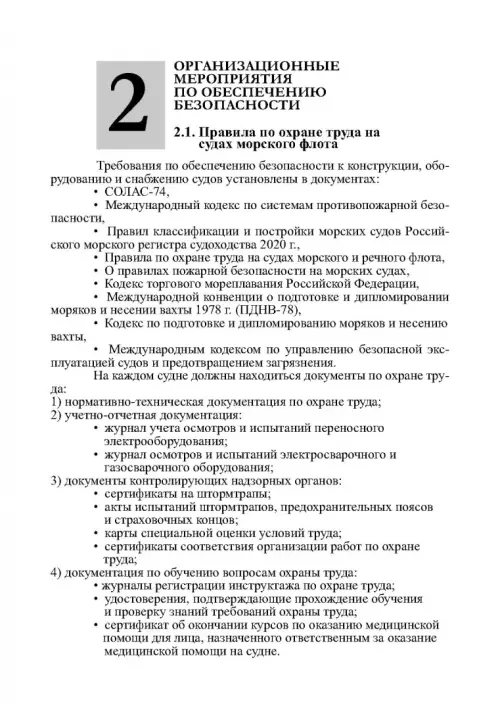 2

ОРГАНИЗАЦИОННЫЕ МЕРОПРИЯТИЯ ПО ОБЕСПЕЧЕНИЮ БЕЗОПАСНОСТИ

2.1. Правила по охране труда на судах морского флота

Требования по обеспечению безопасности к конструкции, оборудованию и снабжению судов установлены в документах:
• СОЛАС-74,
• Международный кодекс по системам противопожарной безопасности,
• Правил классификации и постройки морских судов Российского морского регистра судоходства 2020 г.,
• Правила по охране труда на судах морского и речного флота,
• О правилах пожарной безопасности на морских судах,
• Кодекс торгового мореплавания Российской Федерации,
• Международной конвенции о подготовке и дипломировании моряков и несении вахты 1978 г. (ПДНВ-78),
• Кодекс по подготовке и дипломированию моряков и несению вахты,
• Международным кодексом по управлению безопасной эксплуатацией судов и предотвращением загрязнения.

На каждом судне должны находиться документы по охране труда:
1) нормативно-техническая документация по охране труда;
2) учетно-отчетная документация:
• журнал учета осмотров и испытаний переносного электрооборудования;
• журнал осмотров и испытаний электросварочного и газосварочного оборудования;
3) документы контролирующих надзорных органов:
• сертификаты на штормтрапы;
• акты испытаний штормтрапов, предохранительных поясов и страховочных концов;
• карты специальной оценки условий труда;
• сертификаты соответствия организации работ по охране труда;
4) документация по обучению вопросам охраны труда:
• журналы регистрации инструктажа по охране труда;
• удостоверения, подтверждающие прохождение обучения и проверку знаний требований охраны труда;
• сертификат об окончании курсов по оказанию медицинской помощи для лица, назначенного ответственным за оказание медицинской помощи на судне.